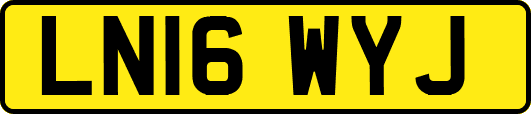 LN16 WYJ